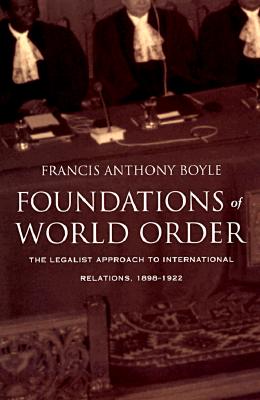 FRANCIS ANTHONY BOYLE

FOUNDATIONS of WORLD ORDER

THE LEGALIST APPROACH TO INTERNATIONAL RELATIONS, 1898-1922